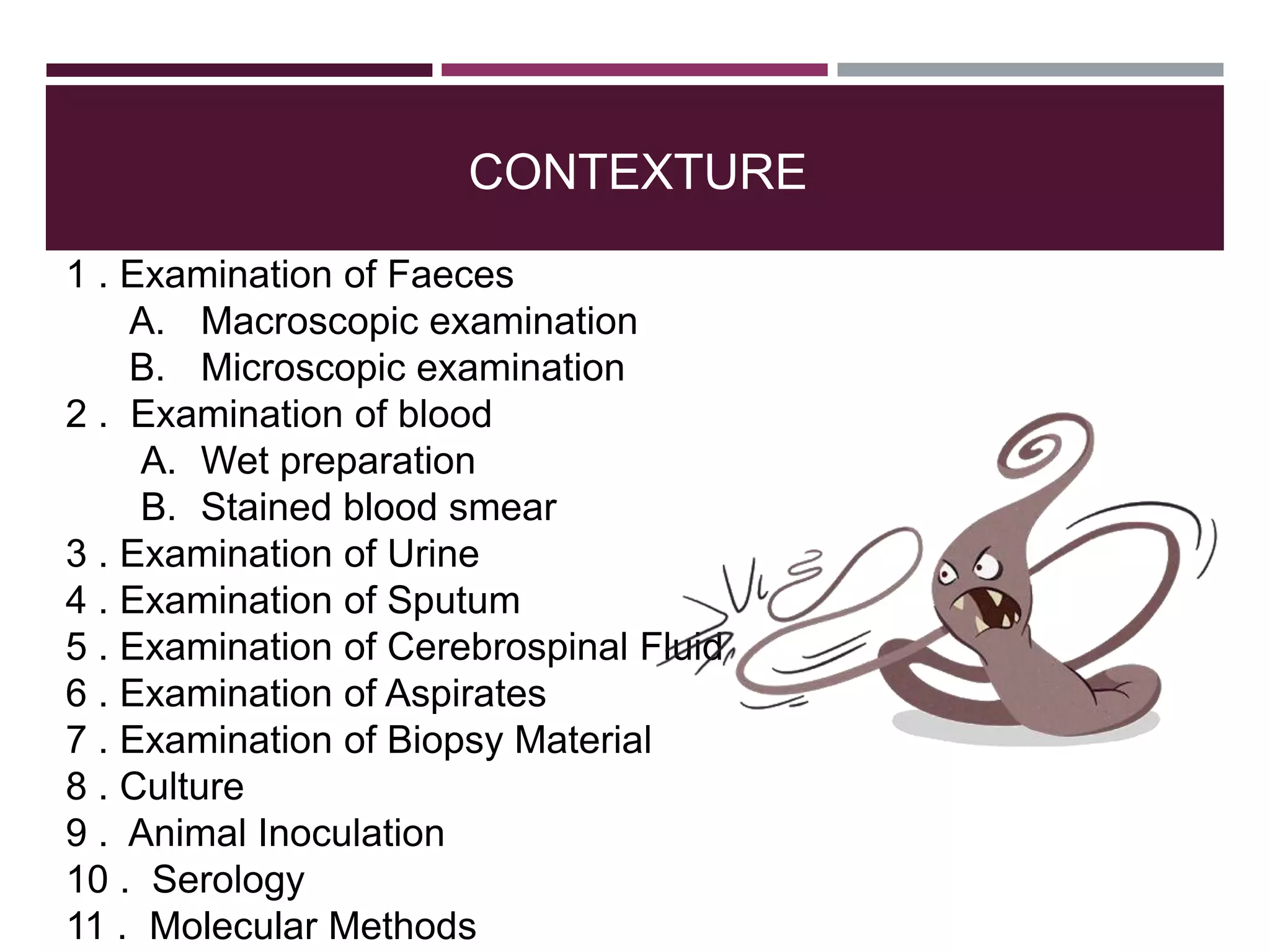 CONTEXTURE

1 . Examination of Faeces
A. Macroscopic examination
B. Microscopic examination
2 . Examination of blood
A. Wet preparation
B. Stained blood smear
3 . Examination of Urine
4 . Examination of Sputum
5 . Examination of Cerebrospinal Fluid
6 . Examination of Aspirates
7 . Examination of Biopsy Material
8 . Culture
9 . Animal Inoculation
10 . Serology
11 . Molecular Methods